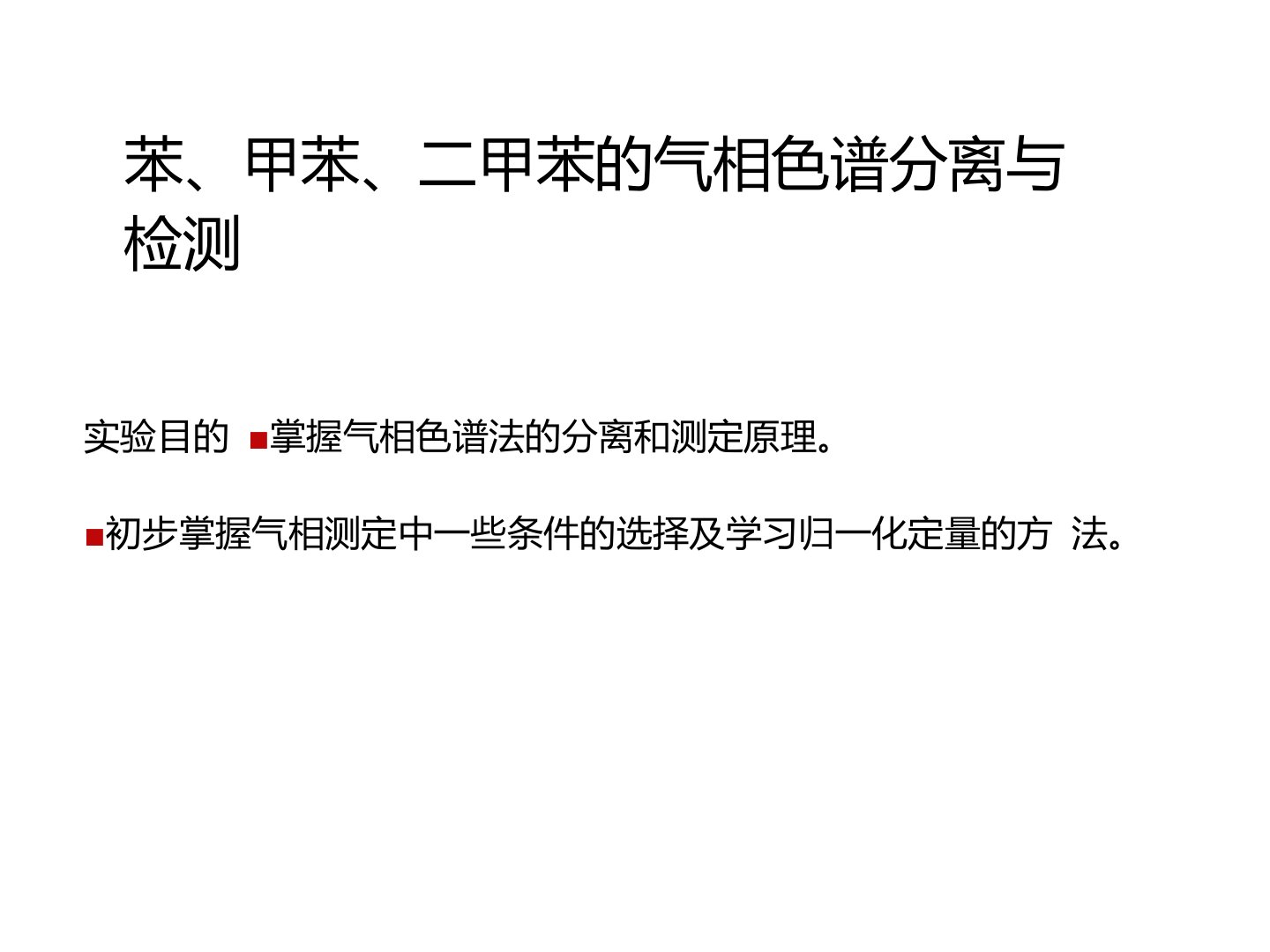 苯、甲苯、二甲苯的气相色谱分离与检测

实验目的 ■掌握气相色谱法的分离和测定原理。

■初步掌握气相测定中一些条件的选择及学习归一化定量的方 法。